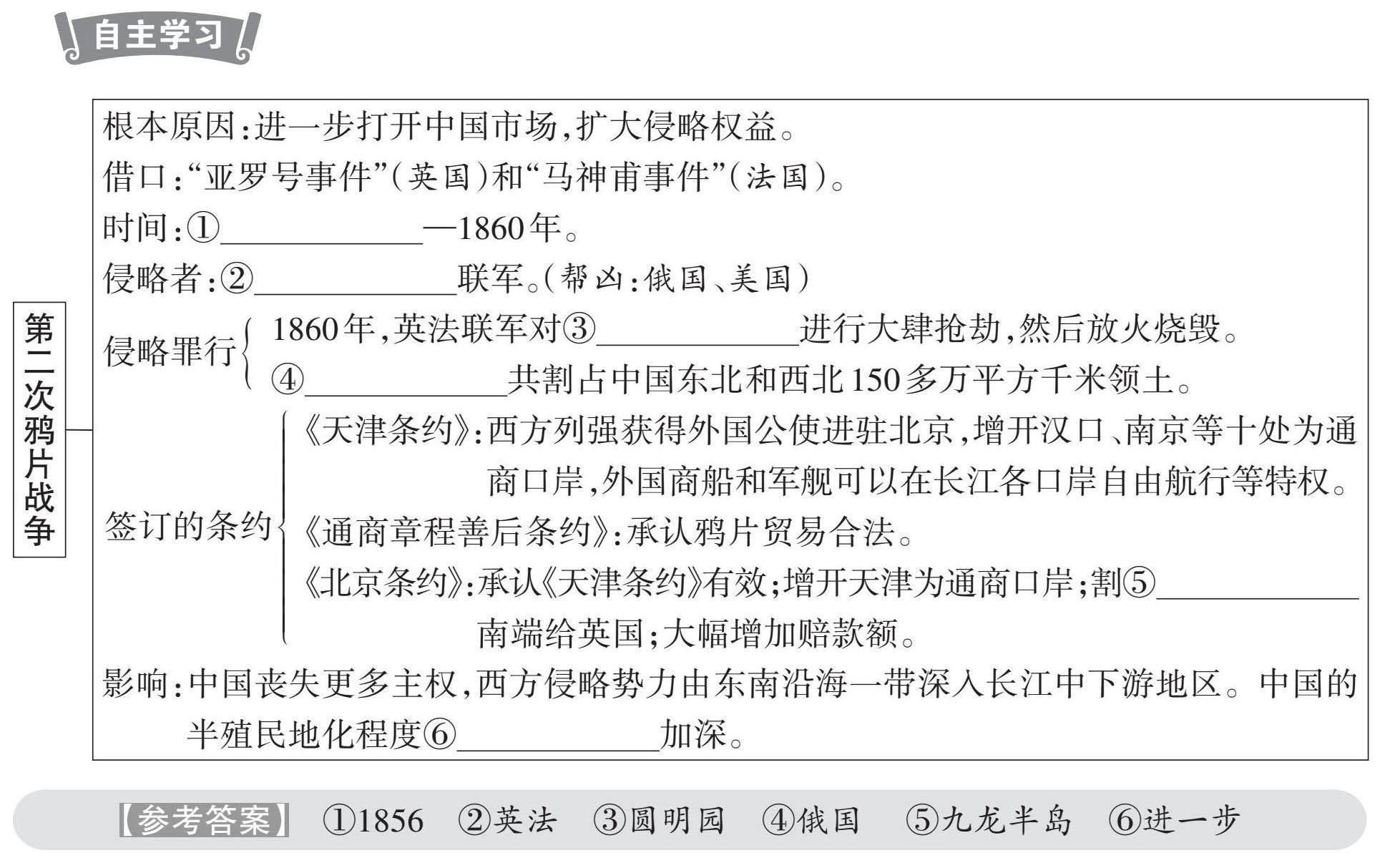 自主学习

第二次鸦片战争

根本原因:进一步打开中国市场,扩大侵略权益。

借口:“亚罗号事件”(英国)和“马神甫事件”(法国)。

时间:①____—1860年。

侵略者:②____联军。(帮凶:俄国、美国)

侵略罪行
1860年,英法联军对③____进行大肆抢劫,然后放火烧毁。
④____共割占中国东北和西北150多万平方千米领土。

签订的条约
《天津条约》:西方列强获得外国公使进驻北京,增开汉口、南京等十处为通商口岸,外国商船和军舰可以在长江各口岸自由航行等特权。
《通商章程善后条约》:承认鸦片贸易合法。
《北京条约》:承认《天津条约》有效;增开天津为通商口岸;割⑤____南端给英国;大幅增加赔款额。

影响:中国丧失更多主权,西方侵略势力由东南沿海一带深入长江中下游地区。中国的半殖民地化程度⑥____加深。

【参考答案】 ①1856 ②英法 ③圆明园 ④俄国 ⑤九龙半岛 ⑥进一步